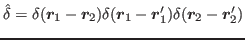 $\hat{\delta} = \delta(\boldsymbol{r}_1 - \boldsymbol{r}_2)\delta(\boldsymbol{r}_1 - \boldsymbol{r}_1')\delta(\boldsymbol{r}_2 - \boldsymbol{r}_2')$